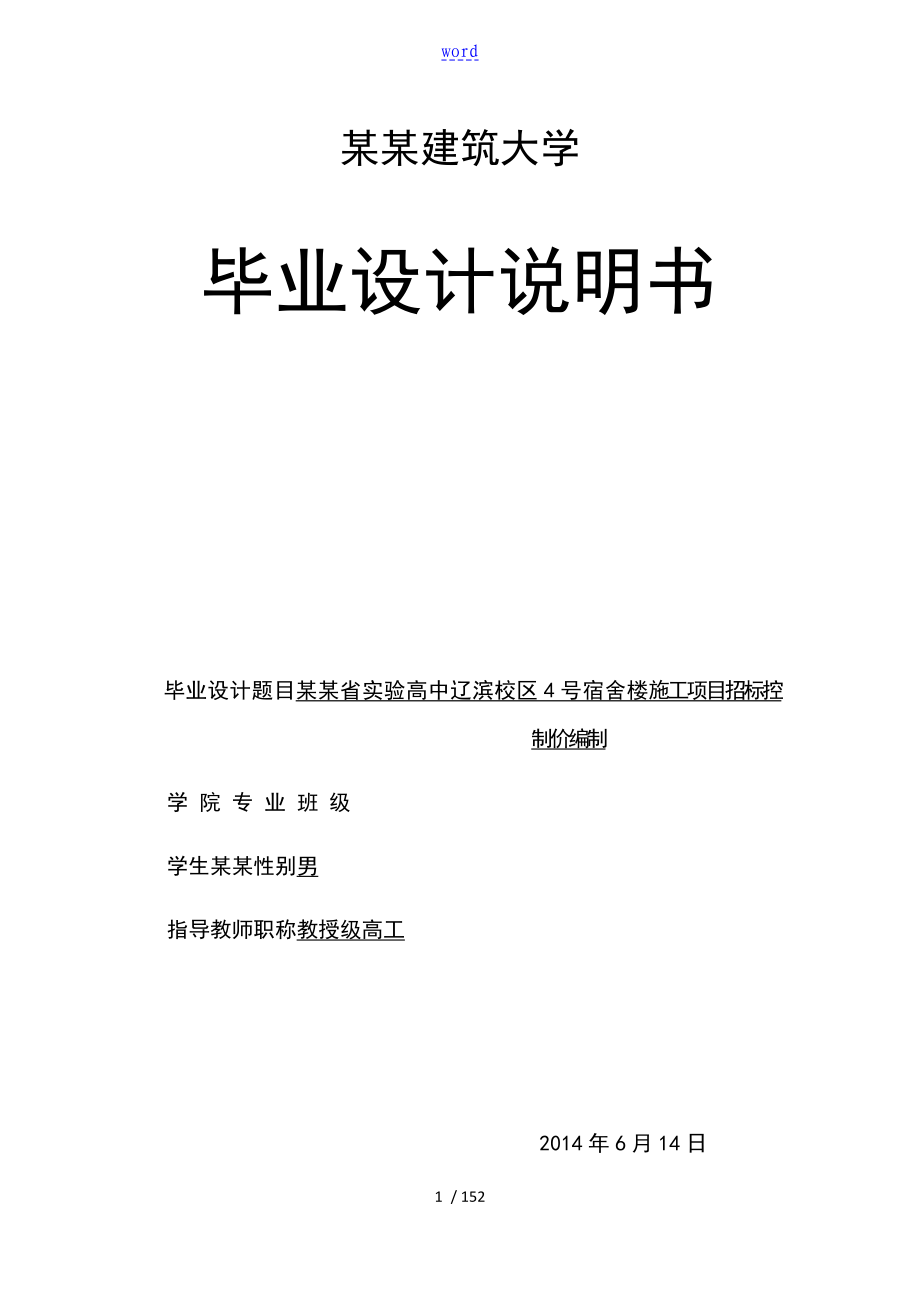 word

某某建筑大学

毕业设计说明书

毕业设计题目某某省实验高中辽滨校区 4 号宿舍楼施工项目招标控制价编制

学 院 专 业 班 级

学生某某性别男

指导教师职称教授级高工

2014 年 6 月 14 日

1 / 152